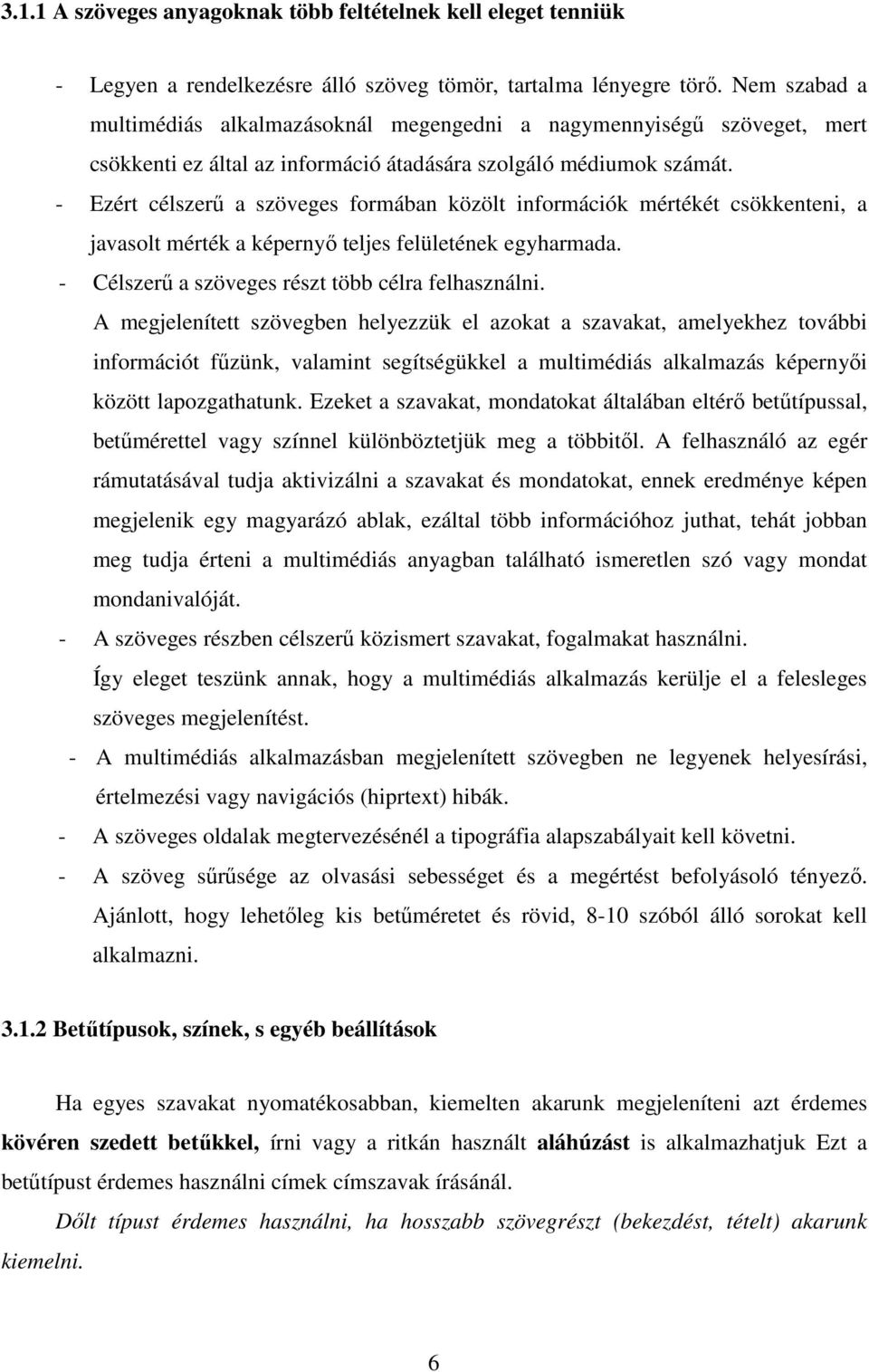 3.1.1 A szöveges anyagoknak több feltételnek kell eleget tenniük

- Legyen a rendelkezésre álló szöveg tömör, tartalma lényegre törő. Nem szabad a multimédiás alkalmazásoknál megengedni a nagymennyiségű szöveget, mert csökkenti ez által az információ átadására szolgáló médiumok számát.
- Ezért célszerű a szöveges formában közölt információk mértékét csökkenteni, a javasolt mérték a képernyő teljes felületének egyharmada.
- Célszerű a szöveges részt több célra felhasználni.
A megjelenített szövegben helyezzük el azokat a szavakat, amelyekhez további információt fűzünk, valamint segítségükkel a multimédiás alkalmazás képernyői között lapozgathatunk. Ezeket a szavakat, mondatokat általában eltérő betűtípussal, betűmérettel vagy színnel különböztetjük meg a többitől. A felhasználó az egér rámutatásával tudja aktivizálni a szavakat és mondatokat, ennek eredménye képen megjelenik egy magyarázó ablak, ezáltal több információhoz juthat, tehát jobban meg tudja érteni a multimédiás anyagban található ismeretlen szó vagy mondat mondanivalóját.
- A szöveges részben célszerű közismert szavakat, fogalmakat használni.
Így eleget teszünk annak, hogy a multimédiás alkalmazás kerülje el a felesleges szöveges megjelenítést.
- A multimédiás alkalmazásban megjelenített szövegben ne legyenek helyesírási, értelmezési vagy navigációs (hiprtext) hibák.
- A szöveges oldalak megtervezésénél a tipográfia alapszabályait kell követni.
- A szöveg sűrűsége az olvasási sebességet és a megértést befolyásoló tényező. Ajánlott, hogy lehetőleg kis betűméretet és rövid, 8-10 szóból álló sorokat kell alkalmazni.

3.1.2 Betűtípusok, színek, s egyéb beállítások

Ha egyes szavakat nyomatékosabban, kiemelten akarunk megjeleníteni azt érdemes kövéren szedett betűkkel, írni vagy a ritkán használt aláhúzást is alkalmazhatjuk Ezt a betűtípust érdemes használni címek címszavak írásánál.

Dőlt típust érdemes használni, ha hosszabb szövegrészt (bekezdést, tételt) akarunk kiemelni.

6